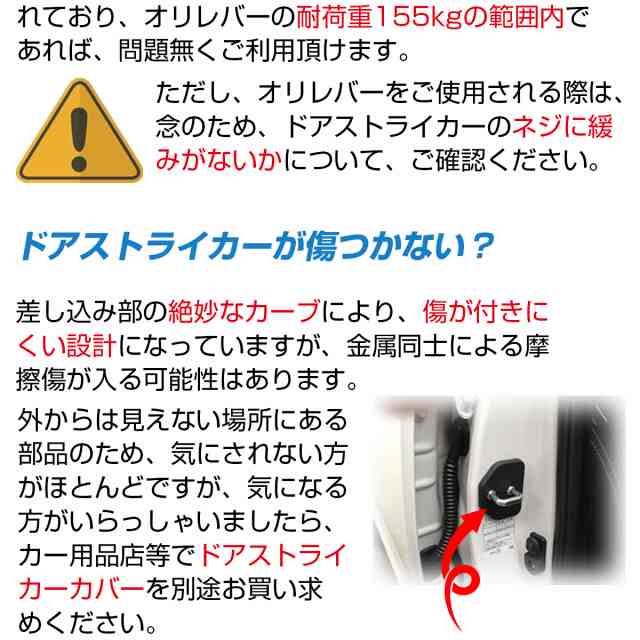 れており、オリレバーの耐荷重155kgの範囲内であれば、問題無くご利用頂けます。

ただし、オリレバーをご使用される際は、念のため、ドアストライカーのネジに緩みがないかについて、ご確認ください。

ドアストライカーが傷つかない？

差し込み部の絶妙なカーブにより、傷が付きにくい設計になっていますが、金属同士による摩擦傷が入る可能性はあります。

外からは見えない場所にある部品のため、気にされない方がほとんどですが、気になる方がいらっしゃいましたら、カー用品店等でドアストライカーカバーを別途お買い求めください。